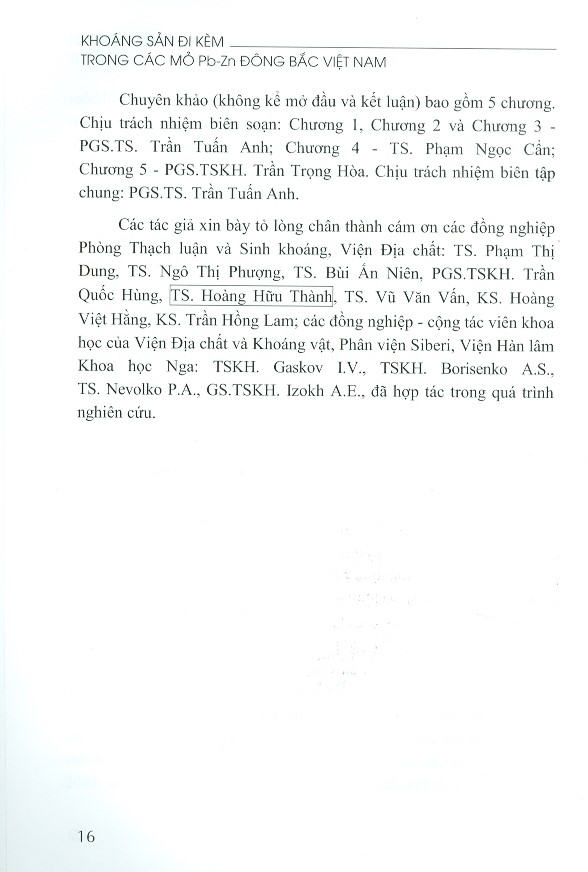 KHOÁNG SẢN ĐI KÈM
TRONG CÁC MỎ Pb-Zn ĐÔNG BẮC VIỆT NAM

Chuyên khảo (không kể mở đầu và kết luận) bao gồm 5 chương. Chịu trách nhiệm biên soạn: Chương 1, Chương 2 và Chương 3 - PGS.TS. Trần Tuấn Anh; Chương 4 - TS. Phạm Ngọc Cẩn; Chương 5 - PGS.TSKH. Trần Trọng Hòa. Chịu trách nhiệm biên tập chung: PGS.TS. Trần Tuấn Anh.

Các tác giả xin bày tỏ lòng chân thành cám ơn các đồng nghiệp Phòng Thạch luận và Sinh khoáng, Viện Địa chất: TS. Phạm Thị Dung, TS. Ngô Thị Phượng, TS. Bùi Ấn Niên, PGS.TSKH. Trần Quốc Hùng, TS. Hoàng Hữu Thành, TS. Vũ Văn Vấn, KS. Hoàng Việt Hằng, KS. Trần Hồng Lam; các đồng nghiệp - cộng tác viên khoa học của Viện Địa chất và Khoáng vật, Phân viện Siberi, Viện Hàn lâm Khoa học Nga: TSKH. Gaskov I.V., TSKH. Borisenko A.S., TS. Nevolko P.A., GS.TSKH. Izokh A.E., đã hợp tác trong quá trình nghiên cứu.

16